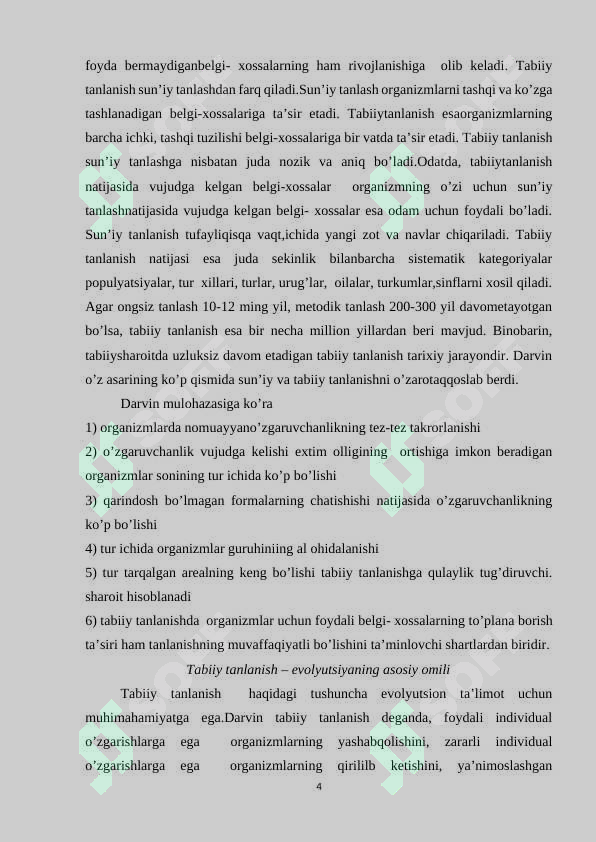 foyda bermaydiganbelgi- xossalarning ham rivojlanishiga olib keladi. Tabiiy tanlanish sun’iy tanlashdan farq qiladi.Sun’iy tanlash organizmlarni tashqi va ko’zga tashlanadigan belgi-xossalariga ta’sir etadi. Tabiiytanlanish esaorganizmlarning barcha ichki, tashqi tuzilishi belgi-xossalariga bir vatda ta’sir etadi. Tabiiy tanlanish sun’iy tanlashga nisbatan juda nozik va aniq bo’ladi.Odatda, tabiiytanlanish natijasida vujudga kelgan belgi-xossalar organizmning o’zi uchun sun’iy tanlashnatijasida vujudga kelgan belgi- xossalar esa odam uchun foydali bo’ladi. Sun’iy tanlanish tufayliqisqa vaqt,ichida yangi zot va navlar chiqariladi. Tabiiy tanlanish natijasi esa juda sekinlik bilanbarcha sistematik kategoriyalar populyatsiyalar, tur xillari, turlar, urug’lar, oilalar, turkumlar,sinflarni xosil qiladi. Agar ongsiz tanlash 10-12 ming yil, metodik tanlash 200-300 yil davometayotgan bo’lsa, tabiiy tanlanish esa bir necha million yillardan beri mavjud. Binobarin, tabiiysharoitda uzluksiz davom etadigan tabiiy tanlanish tarixiy jarayondir. Darvin o’z asarining ko’p qismida sun’iy va tabiiy tanlanishni o’zarotaqqoslab berdi.

Darvin mulohazasiga ko’ra

1) organizmlarda nomuayyano’zgaruvchanlikning tez-tez takrorlanishi

2) o’zgaruvchanlik vujudga kelishi extim olligining ortishiga imkon beradigan organizmlar sonining tur ichida ko’p bo’lishi

3) qarindosh bo’lmagan formalarning chatishishi natijasida o’zgaruvchanlikning ko’p bo’lishi

4) tur ichida organizmlar guruhiniing al ohidalanishi

5) tur tarqalgan arealning keng bo’lishi tabiiy tanlanishga qulaylik tug’diruvchi. sharoit hisoblanadi

6) tabiiy tanlanishda organizmlar uchun foydali belgi- xossalarning to’plana borish ta’siri ham tanlanishning muvaffaqiyatli bo’lishini ta’minlovchi shartlardan biridir.

Tabiiy tanlanish – evolyutsiyaning asosiy omili

Tabiiy tanlanish haqidagi tushuncha evolyutsion ta’limot uchun muhimahamiyatga ega.Darvin tabiiy tanlanish deganda, foydali individual o’zgarishlarga ega organizmlarning yashabqolishini, zararli individual o’zgarishlarga ega organizmlarning qirililb ketishini, ya’nimoslashgan

4